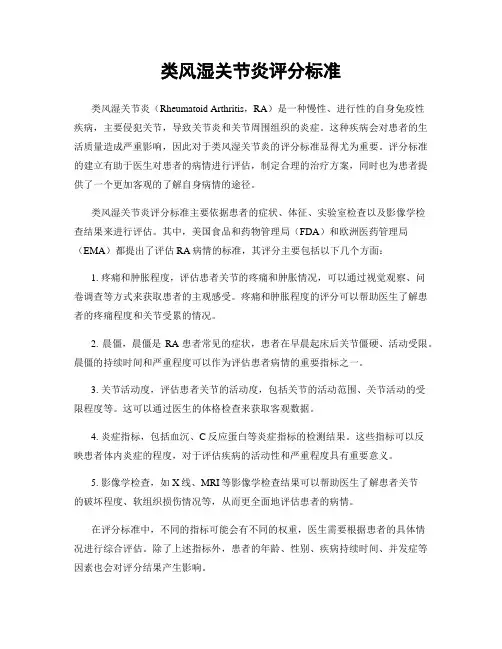 类风湿关节炎评分标准

类风湿关节炎（Rheumatoid Arthritis，RA）是一种慢性、进行性的自身免疫性疾病，主要侵犯关节，导致关节炎和关节周围组织的炎症。这种疾病会对患者的生活质量造成严重影响，因此对于类风湿关节炎的评分标准显得尤为重要。评分标准的建立有助于医生对患者的病情进行评估，制定合理的治疗方案，同时也为患者提供了一个更加客观的了解自身病情的途径。

类风湿关节炎评分标准主要依据患者的症状、体征、实验室检查以及影像学检查结果来进行评估。其中，美国食品和药物管理局（FDA）和欧洲医药管理局（EMA）都提出了评估 RA 病情的标准，其评分主要包括以下几个方面：

1. 疼痛和肿胀程度，评估患者关节的疼痛和肿胀情况，可以通过视觉观察、问卷调查等方式来获取患者的主观感受。疼痛和肿胀程度的评分可以帮助医生了解患者的疼痛程度和关节受累的情况。

2. 晨僵，晨僵是 RA 患者常见的症状，患者在早晨起床后关节僵硬、活动受限。晨僵的持续时间和严重程度可以作为评估患者病情的重要指标之一。

3. 关节活动度，评估患者关节的活动度，包括关节的活动范围、关节活动的受限程度等。这可以通过医生的体格检查来获取客观数据。

4. 炎症指标，包括血沉、C 反应蛋白等炎症指标的检测结果。这些指标可以反映患者体内炎症的程度，对于评估疾病的活动性和严重程度具有重要意义。

5. 影像学检查，如 X 线、MRI 等影像学检查结果可以帮助医生了解患者关节的破坏程度、软组织损伤情况等，从而更全面地评估患者的病情。

在评分标准中，不同的指标可能会有不同的权重，医生需要根据患者的具体情况进行综合评估。除了上述指标外，患者的年龄、性别、疾病持续时间、并发症等因素也会对评分结果产生影响。